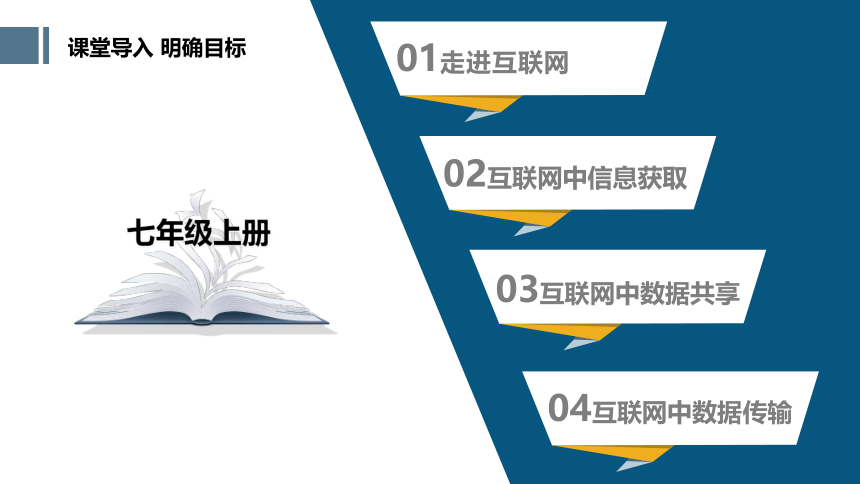 课堂导入 明确目标

七年级上册

01走进互联网

02互联网中信息获取

03互联网中数据共享

04互联网中数据传输